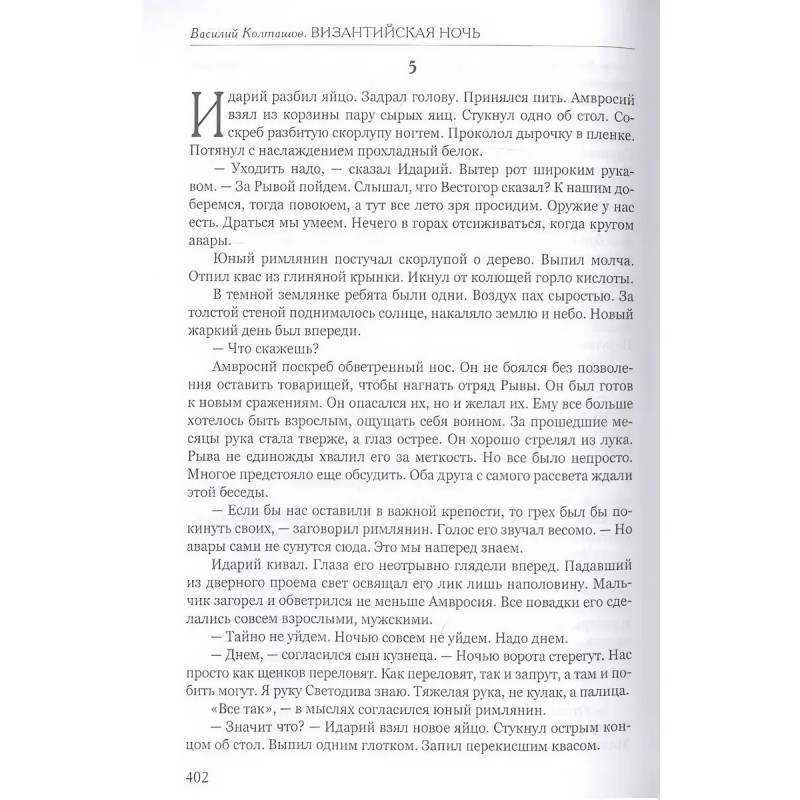 Василий Колташов. ВИЗАНТИЙСКАЯ НОЧЬ

5

Идарий разбил яйцо. Задрал голову. Принялся пить. Амвросий взял из корзины пару сырых яиц. Стукнул одно об стол. Соскреб разбитую скорлупу ногтем. Проколол дырочку в пленке. Потянул с наслаждением прохладный белок.

— Уходить надо, — сказал Идарий. Вытер рот широким рукавом. — За Рывой пойдем. Слышал, что Вестогор сказал? К нашим доберемся, тогда повоюем, а тут все лето зря просидим. Оружие у нас есть. Драться мы умеем. Нечего в горах отсиживаться, когда кругом авары.

Юный римлянин постучал скорлупой о дерево. Выпил молча. Отпил квас из глиняной крынки. Икнул от колющей горло кислоты.

В темной землянке ребята были одни. Воздух пах сыростью. За толстой стеной поднималось солнце, накаляло землю и небо. Новый жаркий день был впереди.

— Что скажешь?

Амвросий поскреб обветренный нос. Он не боялся без позволения оставить товарищей, чтобы нагнать отряд Рывы. Он был готов к новым сражениям. Он опасался их, но и желал их. Ему все больше хотелось быть взрослым, ощущать себя воином. За прошедшие месяцы рука стала тверже, а глаз острее. Он хорошо стрелял из лука. Рыва не единожды хвалил его за меткость. Но все было непросто. Многое предстояло еще обсудить. Оба друга с самого рассвета ждали этой беседы.

— Если бы нас оставили в важной крепости, то грех был бы покинуть своих, — заговорил римлянин. Голос его звучал весомо. — Но авары сами не сунутся сюда. Это мы наперед знаем.

Идарий кивал. Глаза его неотрывно глядели вперед. Падавший из дверного проема свет освящал его лик лишь наполовину. Мальчик загорел и обветрился не меньше Амвросия. Все повадки его сделались совсем взрослыми, мужскими.

— Тайно не уйдем. Ночью совсем не уйдем. Надо днем.

— Днем, — согласился сын кузнеца. — Ночью ворота стерегут. Нас просто как щенков переловят. Как переловят, так и запрут, а там и побить могут. Я руку Светодива знаю. Тяжелая рука, не кулак, а палица.

«Все так», — в мыслях согласился юный римлянин.

— Значит что? — Идарий взял новое яйцо. Стукнул острым концом об стол. Выпил одним глотком. Запил перекисшим квасом.

402